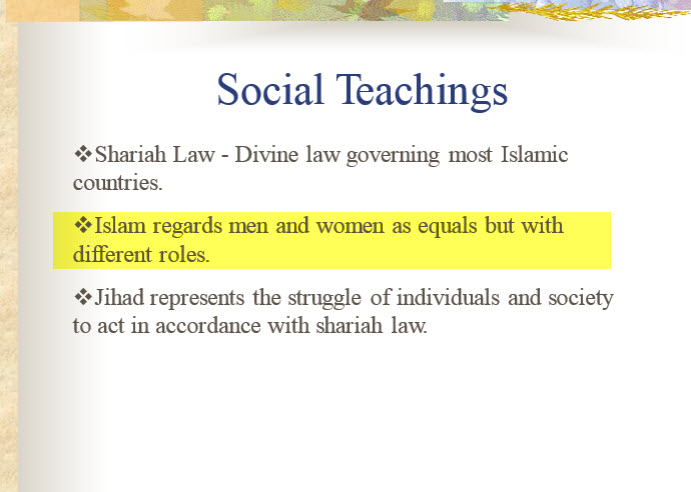 Social Teachings

❖Shariah Law - Divine law governing most Islamic countries.

❖Islam regards men and women as equals but with different roles.

❖Jihad represents the struggle of individuals and society to act in accordance with shariah law.